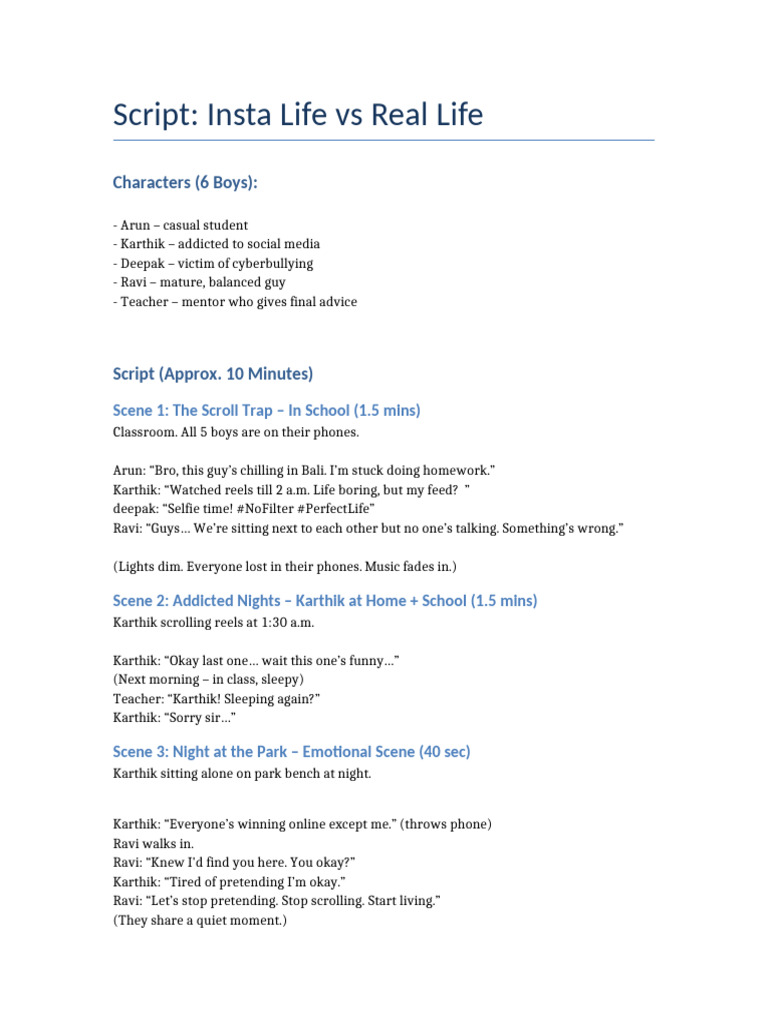 Script: Insta Life vs Real Life

Characters (6 Boys):

- Arun – casual student
- Karthik – addicted to social media
- Deepak – victim of cyberbullying
- Ravi – mature, balanced guy
- Teacher – mentor who gives final advice

Script (Approx. 10 Minutes)

Scene 1: The Scroll Trap – In School (1.5 mins)

Classroom. All 5 boys are on their phones.

Arun: "Bro, this guy's chilling in Bali. I'm stuck doing homework."
Karthik: "Watched reels till 2 a.m. Life boring, but my feed? "
deepak: "Selfie time! #NoFilter #PerfectLife"
Ravi: "Guys… We're sitting next to each other but no one's talking. Something's wrong."

(Lights dim. Everyone lost in their phones. Music fades in.)

Scene 2: Addicted Nights – Karthik at Home + School (1.5 mins)

Karthik scrolling reels at 1:30 a.m.

Karthik: "Okay last one… wait this one's funny…"
(Next morning – in class, sleepy)
Teacher: "Karthik! Sleeping again?"
Karthik: "Sorry sir…"

Scene 3: Night at the Park – Emotional Scene (40 sec)

Karthik sitting alone on park bench at night.

Karthik: "Everyone's winning online except me." (throws phone)
Ravi walks in.
Ravi: "Knew I'd find you here. You okay?"
Karthik: "Tired of pretending I'm okay."
Ravi: "Let's stop pretending. Stop scrolling. Start living."
(They share a quiet moment.)